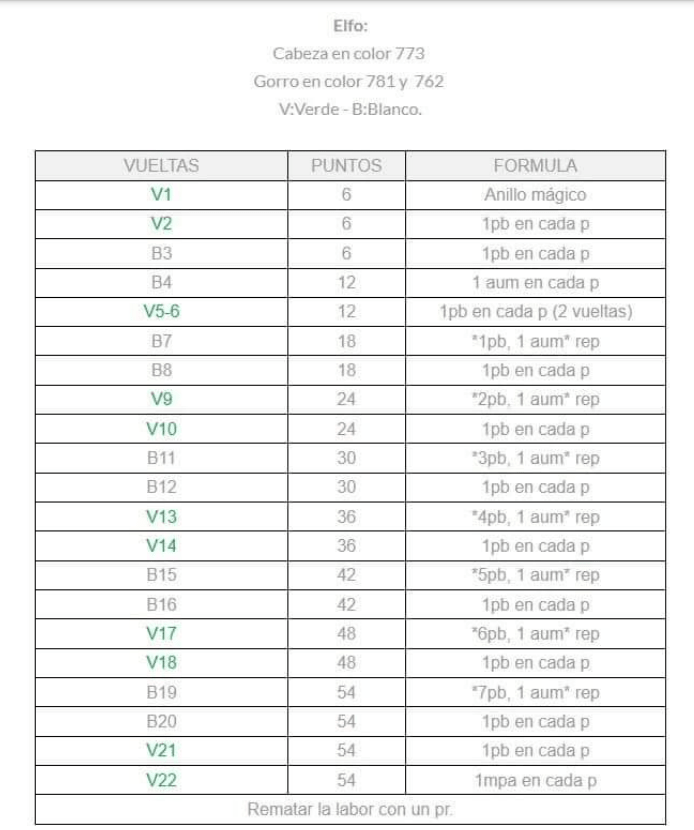 Elfo:

Cabeza en color 773

Gorro en color 781 y 762

V:Verde - B:Blanco.

| VUELTAS | PUNTOS | FORMULA |
|---|---|---|
| V1 | 6 | Anillo mágico |
| V2 | 6 | 1pb en cada p |
| B3 | 6 | 1pb en cada p |
| B4 | 12 | 1 aum en cada p |
| V5-6 | 12 | 1pb en cada p (2 vueltas) |
| B7 | 18 | *1pb, 1 aum* rep |
| B8 | 18 | 1pb en cada p |
| V9 | 24 | *2pb, 1 aum* rep |
| V10 | 24 | 1pb en cada p |
| B11 | 30 | *3pb, 1 aum* rep |
| B12 | 30 | 1pb en cada p |
| V13 | 36 | *4pb, 1 aum* rep |
| V14 | 36 | 1pb en cada p |
| B15 | 42 | *5pb, 1 aum* rep |
| B16 | 42 | 1pb en cada p |
| V17 | 48 | *6pb, 1 aum* rep |
| V18 | 48 | 1pb en cada p |
| B19 | 54 | *7pb, 1 aum* rep |
| B20 | 54 | 1pb en cada p |
| V21 | 54 | 1pb en cada p |
| V22 | 54 | 1mpa en cada p |
| Rematar la labor con un pr. | | |